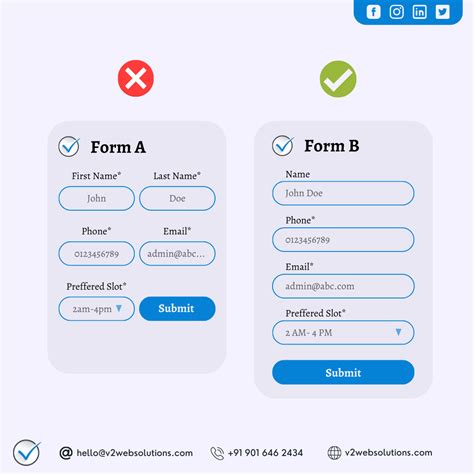 Form A

First Name*
John
Last Name*
Doe
Phone*
0123456789
Email*
admin@abc...
Preffered Slot*
2am-4pm
Submit

Form B

Name
John Doe
Phone*
0123456789
Email*
admin@abc.com
Preffered Slot*
2 AM- 4 PM
Submit

hello@v2websolutions.com
+91 901 646 2434
v2websolutions.com